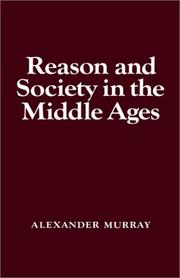 Reason and Society in the Middle Ages

ALEXANDER MURRAY